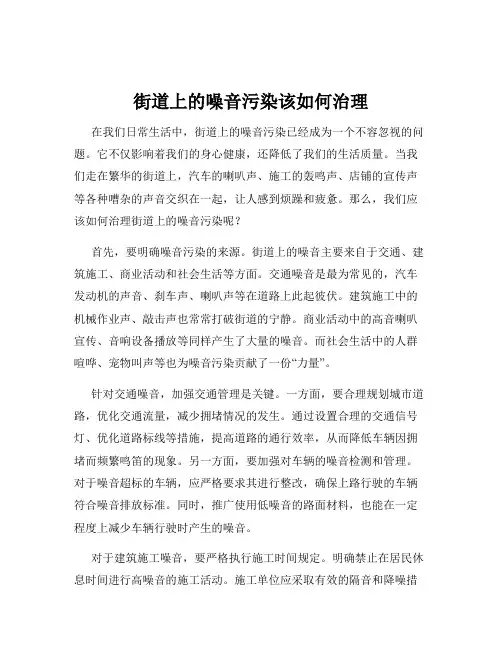 街道上的噪音污染该如何治理

在我们日常生活中，街道上的噪音污染已经成为一个不容忽视的问题。它不仅影响着我们的身心健康，还降低了我们的生活质量。当我们走在繁华的街道上，汽车的喇叭声、施工的轰鸣声、店铺的宣传声等各种嘈杂的声音交织在一起，让人感到烦躁和疲惫。那么，我们应该如何治理街道上的噪音污染呢？

首先，要明确噪音污染的来源。街道上的噪音主要来自于交通、建筑施工、商业活动和社会生活等方面。交通噪音是最为常见的，汽车发动机的声音、刹车声、喇叭声等在道路上此起彼伏。建筑施工中的机械作业声、敲击声也常常打破街道的宁静。商业活动中的高音喇叭宣传、音响设备播放等同样产生了大量的噪音。而社会生活中的人群喧哗、宠物叫声等也为噪音污染贡献了一份“力量”。

针对交通噪音，加强交通管理是关键。一方面，要合理规划城市道路，优化交通流量，减少拥堵情况的发生。通过设置合理的交通信号灯、优化道路标线等措施，提高道路的通行效率，从而降低车辆因拥堵而频繁鸣笛的现象。另一方面，要加强对车辆的噪音检测和管理。对于噪音超标的车辆，应严格要求其进行整改，确保上路行驶的车辆符合噪音排放标准。同时，推广使用低噪音的路面材料，也能在一定程度上减少车辆行驶时产生的噪音。

对于建筑施工噪音，要严格执行施工时间规定。明确禁止在居民休息时间进行高噪音的施工活动。施工单位应采取有效的隔音和降噪措